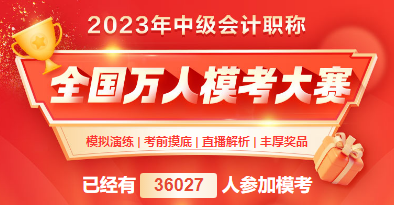 2023年中级会计职称

全国万人模考大赛

模拟演练 | 考前摸底 | 直播解析 | 丰厚奖品

已经有 36027 人参加模考